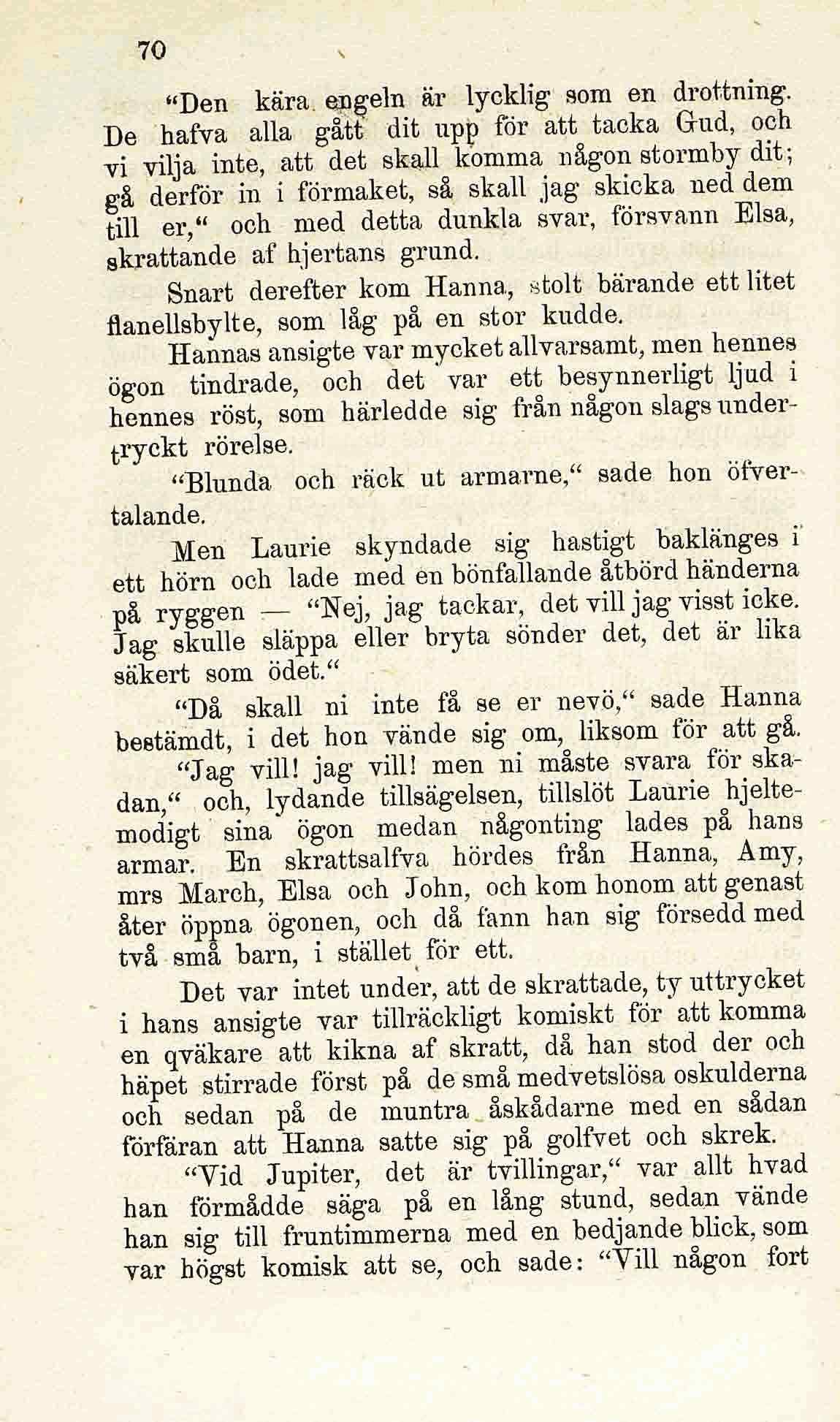 70

"Den kära engeln är lycklig som en drottning. De hafva alla gått dit upp för att tacka Gud, och vi vilja inte, att det skall komma någon stormby dit; gå derför in i förmaket, så skall jag skicka ned dem till er," och med detta dunkla svar, försvann Elsa, skrattande af hjertans grund.

Snart derefter kom Hanna, stolt bärande ett litet flanellsbylte, som låg på en stor kudde.

Hannas ansigte var mycket allvarsamt, men hennes ögon tindrade, och det var ett besynnerligt ljud i hennes röst, som härledde sig från någon slags undertryckt rörelse.

"Blunda och räck ut armarne," sade hon öfvertalande.

Men Laurie skyndade sig hastigt baklänges i ett hörn och lade med en bönfallande åtbörd händerna på ryggen — "Nej, jag tackar, det vill jag visst icke. Jag skulle släppa eller bryta sönder det, det är lika säkert som ödet."

"Då skall ni inte få se er nevö," sade Hanna bestämdt, i det hon vände sig om, liksom för att gå.

"Jag vill! jag vill! men ni måste svara för skadan," och, lydande tillsägelsen, tillslöt Laurie hjeltemodigt sina ögon medan någonting lades på hans armar. En skrattsalfva hördes från Hanna, Amy, mrs March, Elsa och John, och kom honom att genast åter öppna ögonen, och då fann han sig försedd med två små barn, i stället för ett.

Det var intet under, att de skrattade, ty uttrycket i hans ansigte var tillräckligt komiskt för att komma en qväkare att kikna af skratt, då han stod der och häpet stirrade först på de små medvetslösa oskulderna och sedan på de muntra åskådarne med en sådan förfäran att Hanna satte sig på golfvet och skrek.

"Vid Jupiter, det är tvillingar," var allt hvad han förmådde säga på en lång stund, sedan vände han sig till fruntimmerna med en bedjande blick, som var högst komisk att se, och sade: "Vill någon fort